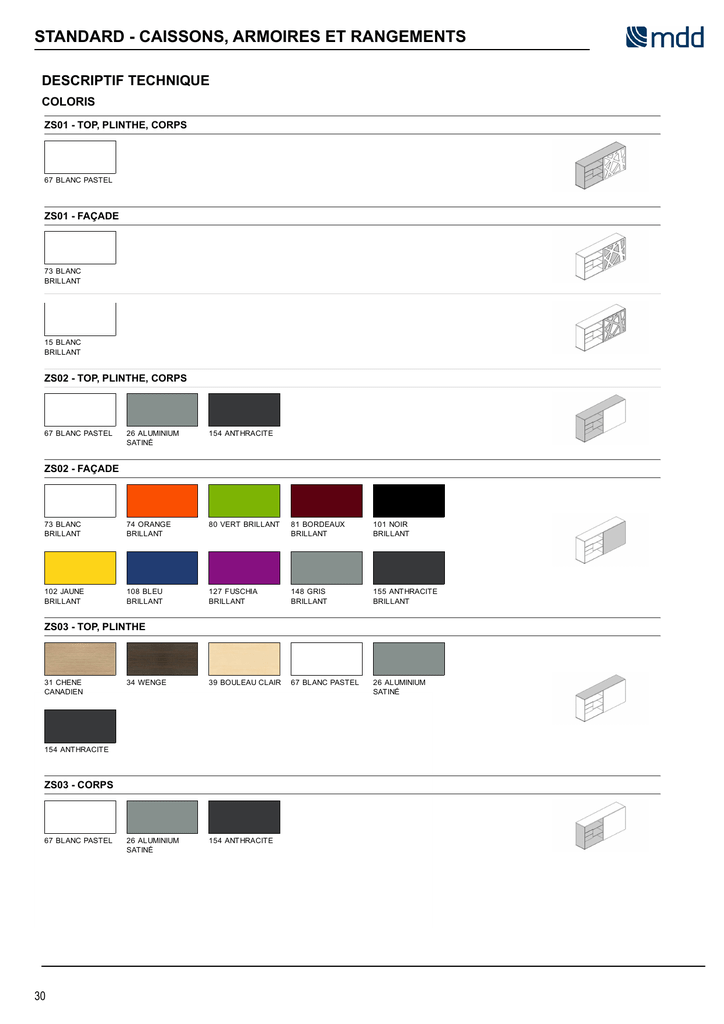 STANDARD - CAISSONS, ARMOIRES ET RANGEMENTS

mdd

DESCRIPTIF TECHNIQUE

COLORIS

ZS01 - TOP, PLINTHE, CORPS

67 BLANC PASTEL

ZS01 - FAÇADE

73 BLANC BRILLANT

15 BLANC BRILLANT

ZS02 - TOP, PLINTHE, CORPS

67 BLANC PASTEL

26 ALUMINIUM SATINÉ

154 ANTHRACITE

ZS02 - FAÇADE

73 BLANC BRILLANT

74 ORANGE BRILLANT

80 VERT BRILLANT

81 BORDEAUX BRILLANT

101 NOIR BRILLANT

102 JAUNE BRILLANT

108 BLEU BRILLANT

127 FUSCHIA BRILLANT

148 GRIS BRILLANT

155 ANTHRACITE BRILLANT

ZS03 - TOP, PLINTHE

31 CHENE CANADIEN

34 WENGE

39 BOULEAU CLAIR

67 BLANC PASTEL

26 ALUMINIUM SATINÉ

154 ANTHRACITE

ZS03 - CORPS

67 BLANC PASTEL

26 ALUMINIUM SATINÉ

154 ANTHRACITE

30